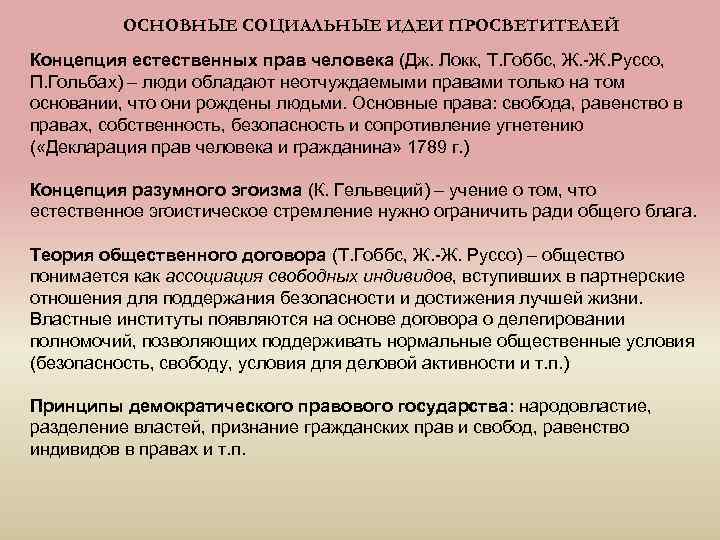 ОСНОВНЫЕ СОЦИАЛЬНЫЕ ИДЕИ ПРОСВЕТИТЕЛЕЙ

Концепция естественных прав человека (Дж. Локк, Т.Гоббс, Ж.-Ж.Руссо, П.Гольбах) – люди обладают неотчуждаемыми правами только на том основании, что они рождены людьми. Основные права: свобода, равенство в правах, собственность, безопасность и сопротивление угнетению («Декларация прав человека и гражданина» 1789 г.)

Концепция разумного эгоизма (К. Гельвеций) – учение о том, что естественное эгоистическое стремление нужно ограничить ради общего блага.

Теория общественного договора (Т.Гоббс, Ж.-Ж. Руссо) – общество понимается как ассоциация свободных индивидов, вступивших в партнерские отношения для поддержания безопасности и достижения лучшей жизни. Властные институты появляются на основе договора о делегировании полномочий, позволяющих поддерживать нормальные общественные условия (безопасность, свободу, условия для деловой активности и т.п.)

Принципы демократического правового государства: народовластие, разделение властей, признание гражданских прав и свобод, равенство индивидов в правах и т.п.